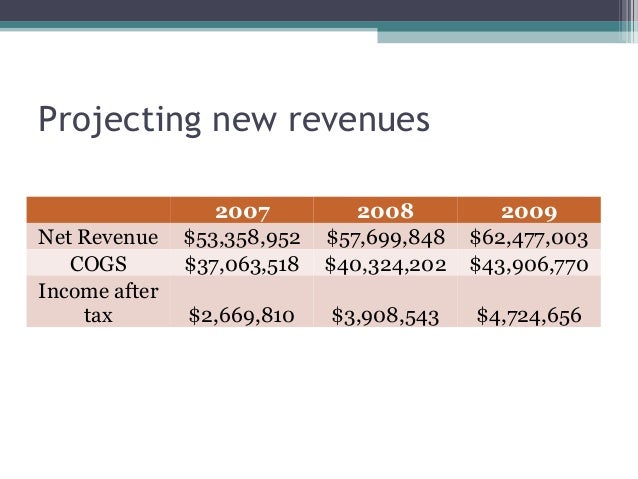 Projecting new revenues

|  | 2007 | 2008 | 2009 |
|---|---|---|---|
| Net Revenue | $53,358,952 | $57,699,848 | $62,477,003 |
| COGS | $37,063,518 | $40,324,202 | $43,906,770 |
| Income after tax | $2,669,810 | $3,908,543 | $4,724,656 |